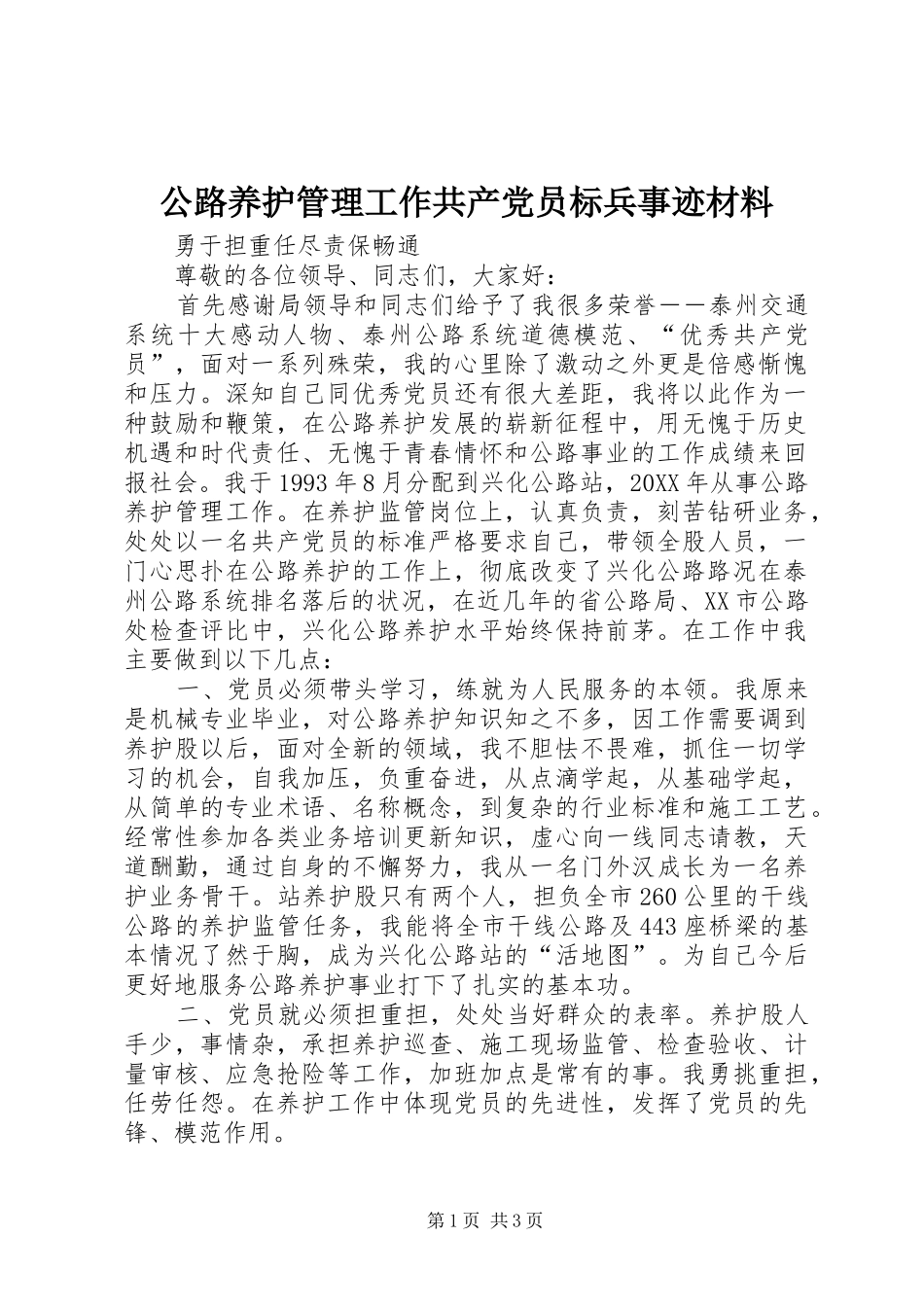 公路养护管理工作共产党员标兵事迹材料

勇于担重任尽责保畅通

尊敬的各位领导、同志们，大家好：

首先感谢局领导和同志们给予了我很多荣誉——泰州交通系统十大感动人物、泰州公路系统道德模范、“优秀共产党员”，面对一系列殊荣，我的心里除了激动之外更是倍感惭愧和压力。深知自己同优秀党员还有很大差距，我将以此作为一种鼓励和鞭策，在公路养护发展的崭新征程中，用无愧于历史机遇和时代责任、无愧于青春情怀和公路事业的工作成绩来回报社会。我于1993年8月分配到兴化公路站，20XX年从事公路养护管理工作。在养护监管岗位上，认真负责，刻苦钻研业务，处处以一名共产党员的标准严格要求自己，带领全股人员，一门心思扑在公路养护的工作上，彻底改变了兴化公路路况在泰州公路系统排名落后的状况，在近几年的省公路局、XX市公路处检查评比中，兴化公路养护水平始终保持前茅。在工作中我主要做到以下几点：

一、党员必须带头学习，练就为人民服务的本领。我原来是机械专业毕业，对公路养护知识知之不多，因工作需要调到养护股以后，面对全新的领域，我不胆怯不畏难，抓住一切学习的机会，自我加压，负重奋进，从点滴学起，从基础学起，从简单的专业术语、名称概念，到复杂的行业标准和施工工艺。经常性参加各类业务培训更新知识，虚心向一线同志请教，天道酬勤，通过自身的不懈努力，我从一名门外汉成长为一名养护业务骨干。站养护股只有两个人，担负全市260公里的干线公路的养护监管任务，我能将全市干线公路及443座桥梁的基本情况了然于胸，成为兴化公路站的“活地图”。为自己今后更好地服务公路养护事业打下了扎实的基本功。

二、党员就必须担重担，处处当好群众的表率。养护股人手少，事情杂，承担养护巡查、施工现场监管、检查验收、计量审核、应急抢险等工作，加班加点是常有的事。我勇挑重担，任劳任怨。在养护工作中体现党员的先进性，发挥了党员的先锋、模范作用。

第1页 共3页